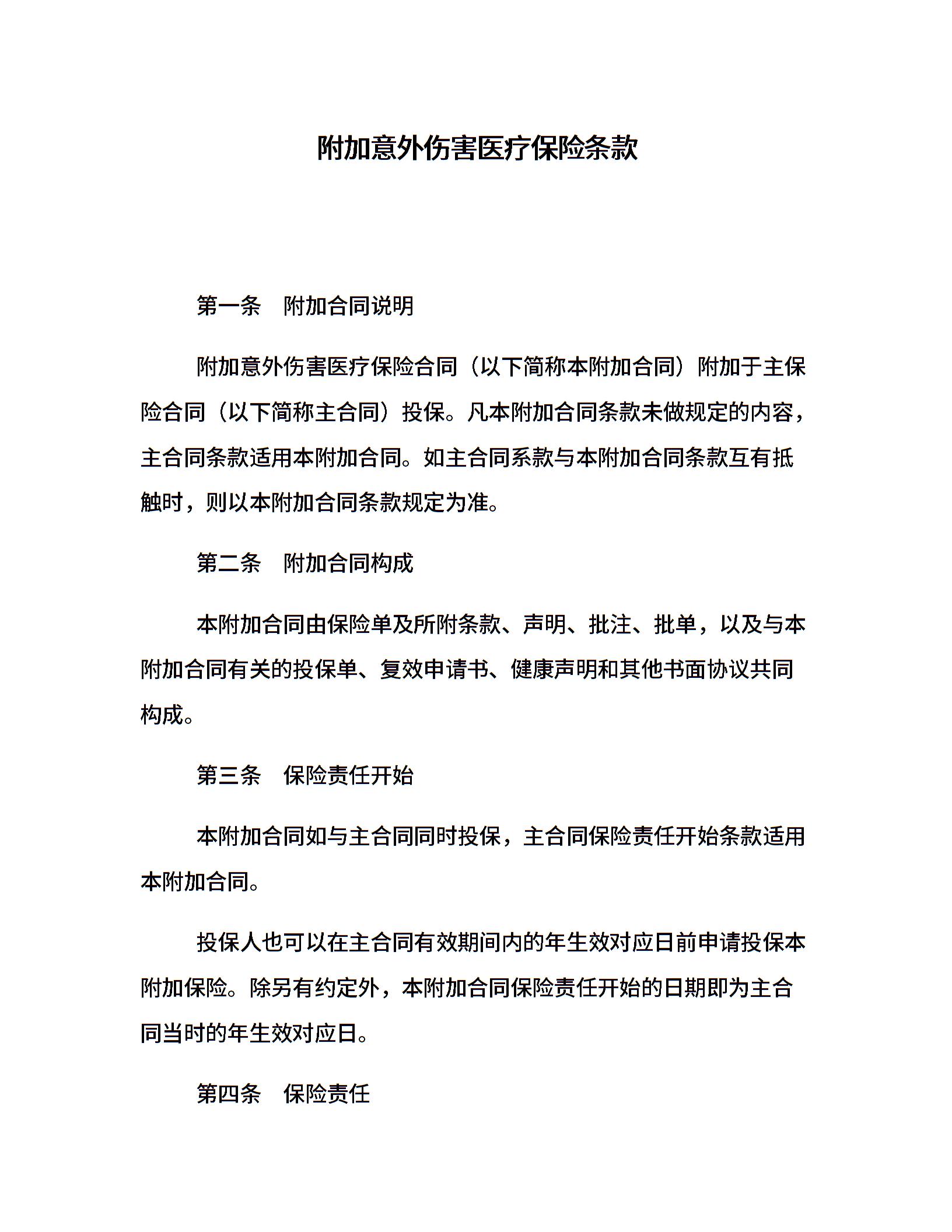 附加意外伤害医疗保险条款

第一条　附加合同说明

附加意外伤害医疗保险合同（以下简称本附加合同）附加于主保险合同（以下简称主合同）投保。凡本附加合同条款未做规定的内容，主合同条款适用本附加合同。如主合同系款与本附加合同条款互有抵触时，则以本附加合同条款规定为准。

第二条　附加合同构成

本附加合同由保险单及所附条款、声明、批注、批单，以及与本附加合同有关的投保单、复效申请书、健康声明和其他书面协议共同构成。

第三条　保险责任开始

本附加合同如与主合同同时投保，主合同保险责任开始条款适用本附加合同。

投保人也可以在主合同有效期间内的年生效对应日前申请投保本附加保险。除另有约定外，本附加合同保险责任开始的日期即为主合同当时的年生效对应日。

第四条　保险责任